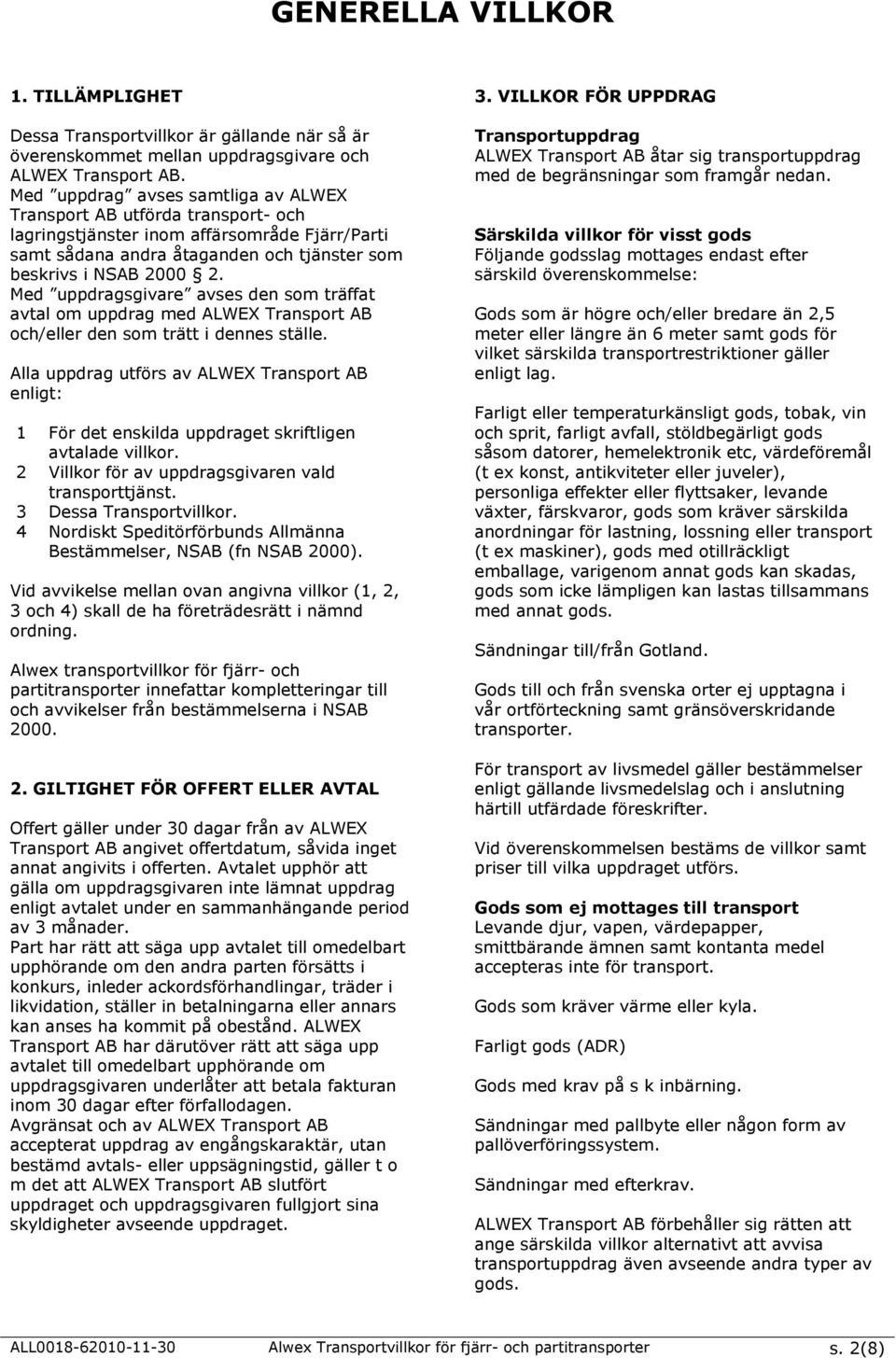 GENERELLA VILLKOR

1. TILLÄMPLIGHET

Dessa Transportvillkor är gällande när så är överenskommet mellan uppdragsgivare och ALWEX Transport AB.
Med "uppdrag" avses samtliga av ALWEX Transport AB utförda transport- och lagringstjänster inom affärsområde Fjärr/Parti samt sådana andra åtaganden och tjänster som beskrivs i NSAB 2000 § 2.
Med "uppdragsgivare" avses den som träffat avtal om uppdrag med ALWEX Transport AB och/eller den som trätt i dennes ställe.

Alla uppdrag utförs av ALWEX Transport AB enligt:

1 För det enskilda uppdraget skriftligen avtalade villkor.
2 Villkor för av uppdragsgivaren vald transporttjänst.
3 Dessa Transportvillkor.
4 Nordiskt Speditörförbunds Allmänna Bestämmelser, NSAB (fn NSAB 2000).

Vid avvikelse mellan ovan angivna villkor (1, 2, 3 och 4) skall de ha företrädesrätt i nämnd ordning.

Alwex transportvillkor för fjärr- och partitransporter innefattar kompletteringar till och avvikelser från bestämmelserna i NSAB 2000.

2. GILTIGHET FÖR OFFERT ELLER AVTAL

Offert gäller under 30 dagar från av ALWEX Transport AB angivet offertdatum, såvida inget annat angivits i offerten. Avtalet upphör att gälla om uppdragsgivaren inte lämnat uppdrag enligt avtalet under en sammanhängande period av 3 månader.
Part har rätt att säga upp avtalet till omedelbart upphörande om den andra parten försätts i konkurs, inleder ackordsförhandlingar, träder i likvidation, ställer in betalningarna eller annars kan anses ha kommit på obestånd. ALWEX Transport AB har därutöver rätt att säga upp avtalet till omedelbart upphörande om uppdragsgivaren underlåter att betala fakturan inom 30 dagar efter förfallodagen.
Avgränsat och av ALWEX Transport AB accepterat uppdrag av engångskaraktär, utan bestämd avtals- eller uppsägningstid, gäller t o m det att ALWEX Transport AB slutfört uppdraget och uppdragsgivaren fullgjort sina skyldigheter avseende uppdraget.

3. VILLKOR FÖR UPPDRAG

Transportuppdrag
ALWEX Transport AB åtar sig transportuppdrag med de begränsningar som framgår nedan.

Särskilda villkor för visst gods
Följande godsslag mottages endast efter särskild överenskommelse:

Gods som är högre och/eller bredare än 2,5 meter eller längre än 6 meter samt gods för vilket särskilda transportrestriktioner gäller enligt lag.

Farligt eller temperaturkänsligt gods, tobak, vin och sprit, farligt avfall, stöldbegärligt gods såsom datorer, hemelektronik etc, värdeföremål (t ex konst, antikviteter eller juveler), personliga effekter eller flyttsaker, levande växter, färskvaror, gods som kräver särskilda anordningar för lastning, lossning eller transport (t ex maskiner), gods med otillräckligt emballage, varigenom annat gods kan skadas, gods som icke lämpligen kan lastas tillsammans med annat gods.

Sändningar till/från Gotland.

Gods till och från svenska orter ej upptagna i vår ortförteckning samt gränsöverskridande transporter.

För transport av livsmedel gäller bestämmelser enligt gällande livsmedelslag och i anslutning härtill utfärdade föreskrifter.

Vid överenskommelsen bestäms de villkor samt priser till vilka uppdraget utförs.

Gods som ej mottages till transport
Levande djur, vapen, värdepapper, smittbärande ämnen samt kontanta medel accepteras inte för transport.

Gods som kräver värme eller kyla.

Farligt gods (ADR)

Gods med krav på s k inbärning.

Sändningar med pallbyte eller någon form av pallöverföringssystem.

Sändningar med efterkrav.

ALWEX Transport AB förbehåller sig rätten att ange särskilda villkor alternativt att avvisa transportuppdrag även avseende andra typer av gods.

ALL0018-62010-11-30 Alwex Transportvillkor för fjärr- och partitransporter s. 2(8)